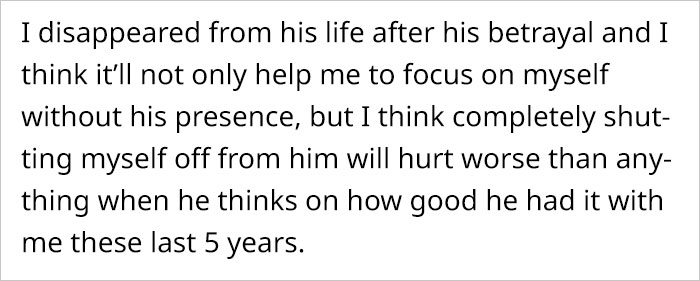 I disappeared from his life after his betrayal and I think it'll not only help me to focus on myself without his presence, but I think completely shutting myself off from him will hurt worse than anything when he thinks on how good he had it with me these last 5 years.